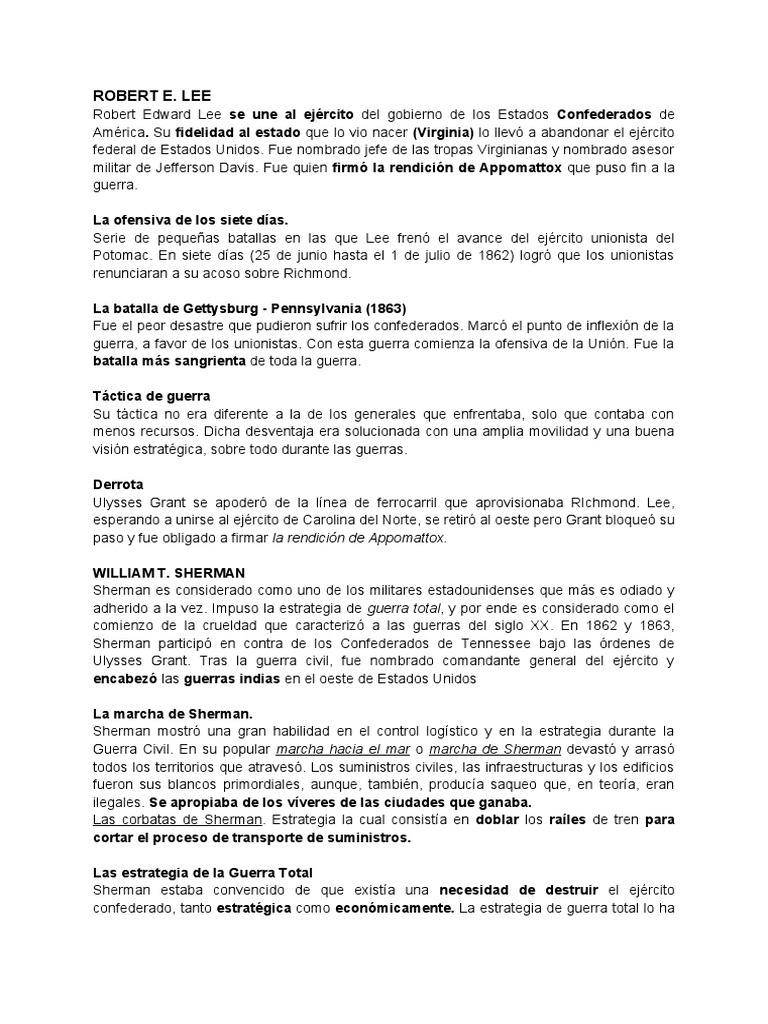 ROBERT E. LEE
Robert Edward Lee se une al ejército del gobierno de los Estados Confederados de América. Su fidelidad al estado que lo vio nacer (Virginia) lo llevó a abandonar el ejército federal de Estados Unidos. Fue nombrado jefe de las tropas Virginianas y nombrado asesor militar de Jefferson Davis. Fue quien firmó la rendición de Appomattox que puso fin a la guerra.

La ofensiva de los siete días.
Serie de pequeñas batallas en las que Lee frenó el avance del ejército unionista del Potomac. En siete días (25 de junio hasta el 1 de julio de 1862) logró que los unionistas renunciaran a su acoso sobre Richmond.

La batalla de Gettysburg - Pennsylvania (1863)
Fue el peor desastre que pudieron sufrir los confederados. Marcó el punto de inflexión de la guerra, a favor de los unionistas. Con esta guerra comienza la ofensiva de la Unión. Fue la batalla más sangrienta de toda la guerra.

Táctica de guerra
Su táctica no era diferente a la de los generales que enfrentaba, solo que contaba con menos recursos. Dicha desventaja era solucionada con una amplia movilidad y una buena visión estratégica, sobre todo durante las guerras.

Derrota
Ulysses Grant se apoderó de la línea de ferrocarril que aprovisionaba RIchmond. Lee, esperando a unirse al ejército de Carolina del Norte, se retiró al oeste pero Grant bloqueó su paso y fue obligado a firmar la rendición de Appomattox.

WILLIAM T. SHERMAN
Sherman es considerado como uno de los militares estadounidenses que más es odiado y adherido a la vez. Impuso la estrategia de guerra total, y por ende es considerado como el comienzo de la crueldad que caracterizó a las guerras del siglo XX. En 1862 y 1863, Sherman participó en contra de los Confederados de Tennessee bajo las órdenes de Ulysses Grant. Tras la guerra civil, fue nombrado comandante general del ejército y encabezó las guerras indias en el oeste de Estados Unidos

La marcha de Sherman.
Sherman mostró una gran habilidad en el control logístico y en la estrategia durante la Guerra Civil. En su popular marcha hacia el mar o marcha de Sherman devastó y arrasó todos los territorios que atravesó. Los suministros civiles, las infraestructuras y los edificios fueron sus blancos primordiales, aunque, también, producía saqueo que, en teoría, eran ilegales. Se apropiaba de los víveres de las ciudades que ganaba.
Las corbatas de Sherman. Estrategia la cual consistía en doblar los raíles de tren para cortar el proceso de transporte de suministros.

Las estrategia de la Guerra Total
Sherman estaba convencido de que existía una necesidad de destruir el ejército confederado, tanto estratégica como económicamente. La estrategia de guerra total lo ha